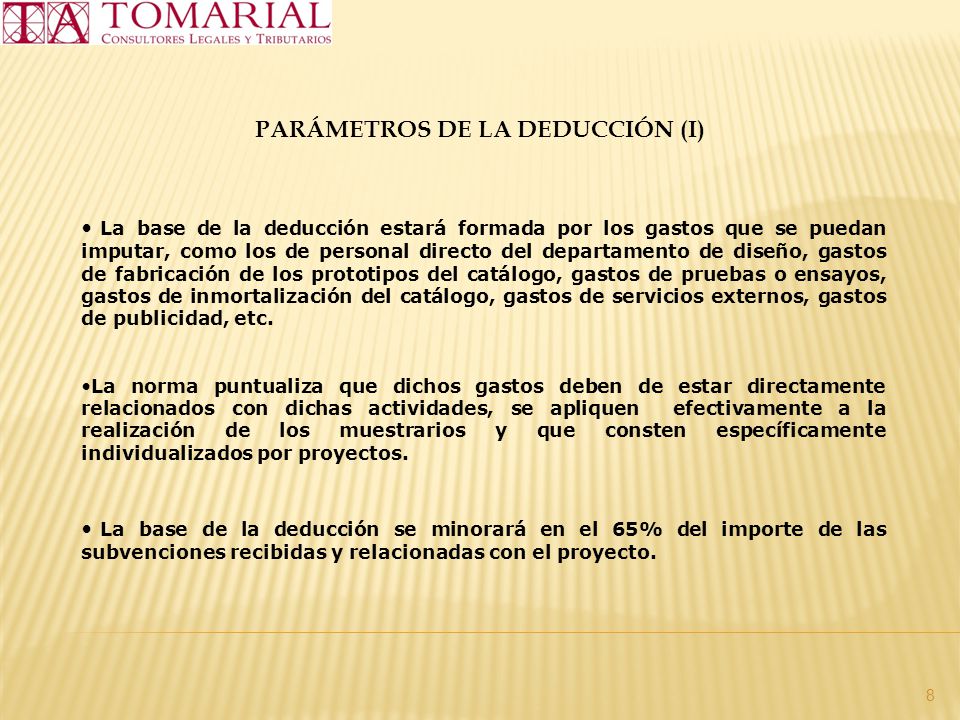 TA TOMARIAL
CONSULTORES LEGALES Y TRIBUTARIOS

PARÁMETROS DE LA DEDUCCIÓN (I)

• La base de la deducción estará formada por los gastos que se puedan imputar, como los de personal directo del departamento de diseño, gastos de fabricación de los prototipos del catálogo, gastos de pruebas o ensayos, gastos de inmortalización del catálogo, gastos de servicios externos, gastos de publicidad, etc.

•La norma puntualiza que dichos gastos deben de estar directamente relacionados con dichas actividades, se apliquen efectivamente a la realización de los muestrarios y que consten específicamente individualizados por proyectos.

• La base de la deducción se minorará en el 65% del importe de las subvenciones recibidas y relacionadas con el proyecto.

8